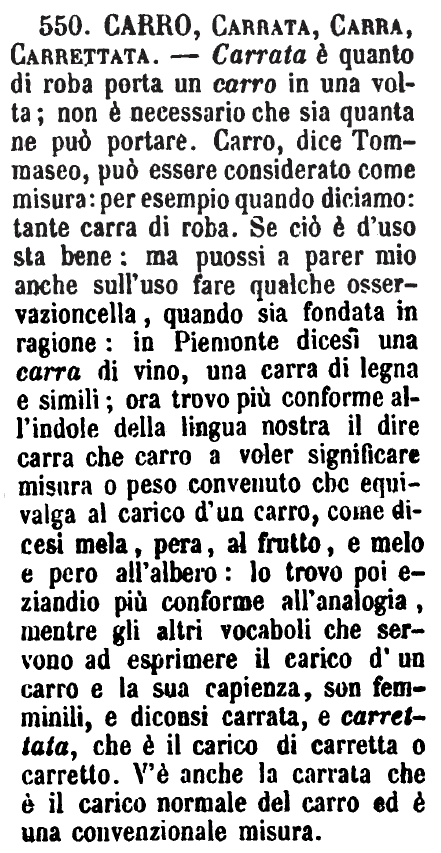 550. CARRO, CARRATA, CARRA, CARRETTATA. — Carrata è quanto di roba porta un carro in una volta; non è necessario che sia quanta ne può portare. Carro, dice Tommaseo, può essere considerato come misura: per esempio quando diciamo: tante carra di roba. Se ciò è d'uso sta bene: ma puossi a parer mio anche sull'uso fare qualche osservazioncella, quando sia fondata in ragione: in Piemonte dicesi una carra di vino, una carra di legna e simili; ora trovo più conforme all'indole della lingua nostra il dire carra che carro a voler significare misura o peso convenuto cbc equivalga al carico d'un carro, come dicesi mela, pera, al frutto, e melo e pero all'albero: lo trovo poi eziandio più conforme all'analogia, mentre gli altri vocaboli che servono ad esprimere il carico d' un carro e la sua capienza, son femminili, e diconsi carrata, e carrettata, che è il carico di carretta o carretto. V'è anche la carrata che è il carico normale del carro ed è una convenzionale misura.